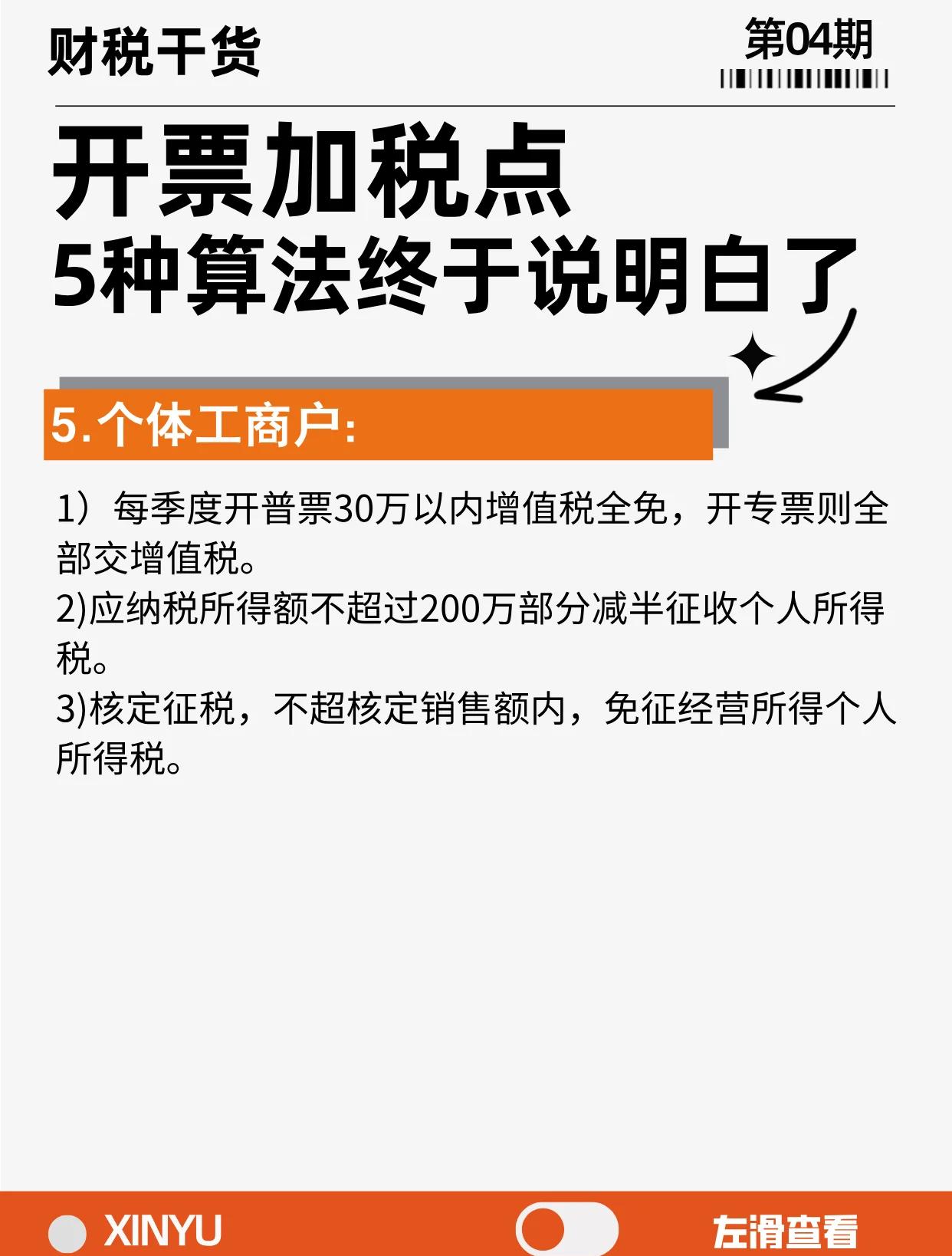 财税干货

第04期

开票加税点
5种算法终于说明白了

5.个体工商户:

1）每季度开普票30万以内增值税全免，开专票则全部交增值税。
2)应纳税所得额不超过200万部分减半征收个人所得税。
3)核定征税，不超核定销售额内，免征经营所得个人所得税。

XINYU

左滑查看